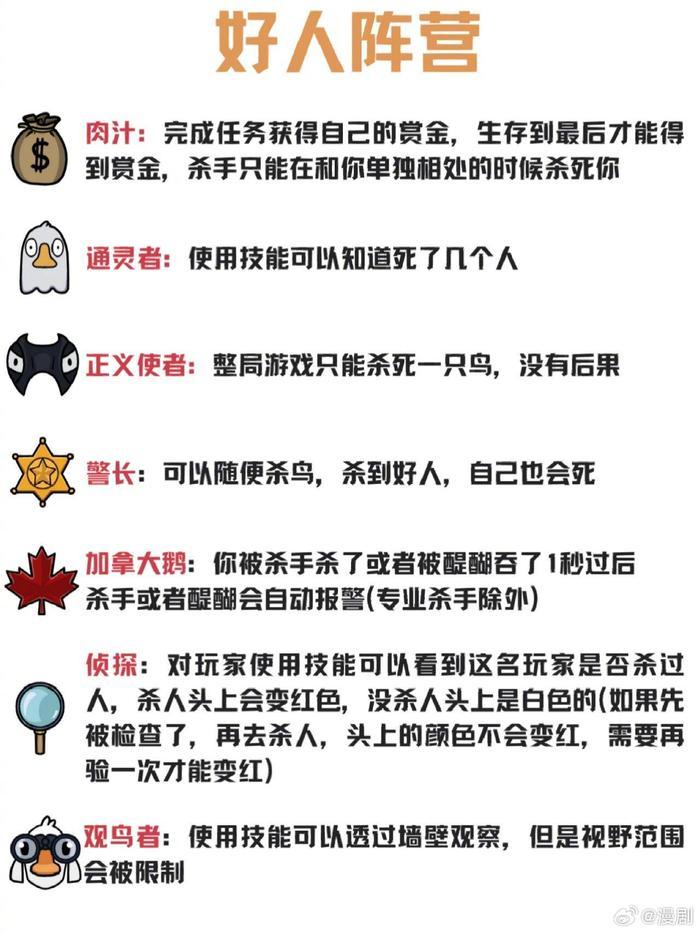 好人阵营

肉汁：完成任务获得自己的赏金，生存到最后才能得到赏金，杀手只能在和你单独相处的时候杀死你

通灵者：使用技能可以知道死了几个人

正义使者：整局游戏只能杀死一只鸟，没有后果

警长：可以随便杀鸟，杀到好人，自己也会死

加拿大鹅：你被杀手杀了或者被醍醐吞了1秒过后杀手或者醍醐会自动报警(专业杀手除外)

侦探：对玩家使用技能可以看到这名玩家是否杀过人，杀人头上会变红色，没杀人头上是白色的(如果先被检查了，再去杀人，头上的颜色不会变红，需要再验一次才能变红)

观鸟者：使用技能可以透过墙壁观察，但是视野范围会被限制

@漫剧